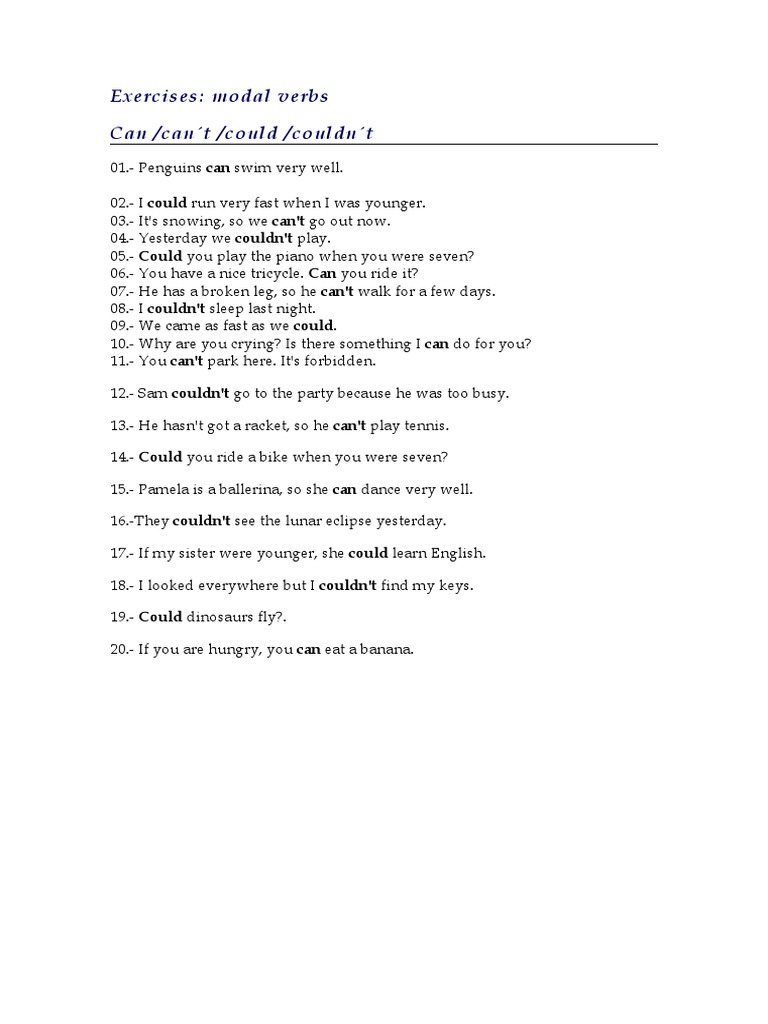 Exercises: modal verbs

Can /can´t /could /couldn´t

01.- Penguins can swim very well.

02.- I could run very fast when I was younger.
03.- It's snowing, so we can't go out now.
04.- Yesterday we couldn't play.
05.- Could you play the piano when you were seven?
06.- You have a nice tricycle. Can you ride it?
07.- He has a broken leg, so he can't walk for a few days.
08.- I couldn't sleep last night.
09.- We came as fast as we could.
10.- Why are you crying? Is there something I can do for you?
11.- You can't park here. It's forbidden.

12.- Sam couldn't go to the party because he was too busy.

13.- He hasn't got a racket, so he can't play tennis.

14.- Could you ride a bike when you were seven?

15.- Pamela is a ballerina, so she can dance very well.

16.-They couldn't see the lunar eclipse yesterday.

17.- If my sister were younger, she could learn English.

18.- I looked everywhere but I couldn't find my keys.

19.- Could dinosaurs fly?.

20.- If you are hungry, you can eat a banana.